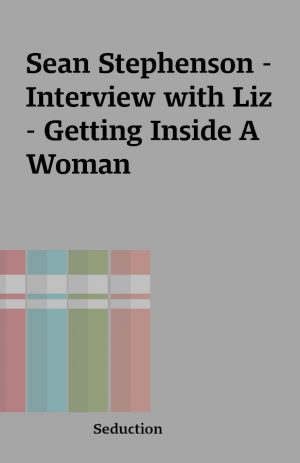 Sean Stephenson - Interview with Liz - Getting Inside A Woman

Seduction